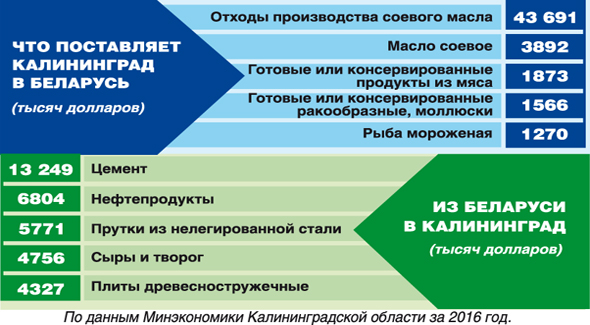 ЧТО ПОСТАВЛЯЕТ КАЛИНИНГРАД В БЕЛАРУСЬ

(тысяч долларов)

| | |
|---|---|
| Отходы производства соевого масла | 43 691 |
| Масло соевое | 3892 |
| Готовые или консервированные продукты из мяса | 1873 |
| Готовые или консервированные ракообразные, моллюски | 1566 |
| Рыба мороженая | 1270 |

| | |
|---|---|
| 13 249 | Цемент |
| 6804 | Нефтепродукты |
| 5771 | Прутки из нелегированной стали |
| 4756 | Сыры и творог |
| 4327 | Плиты древесностружечные |

ИЗ БЕЛАРУСИ В КАЛИНИНГРАД

(тысяч долларов)

По данным Минэкономики Калининградской области за 2016 год.